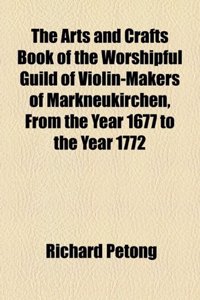 The Arts and Crafts Book of the Worshipful Guild of Violin-Makers of Markneukirchen, From the Year 1677 to the Year 1772

Richard Petong